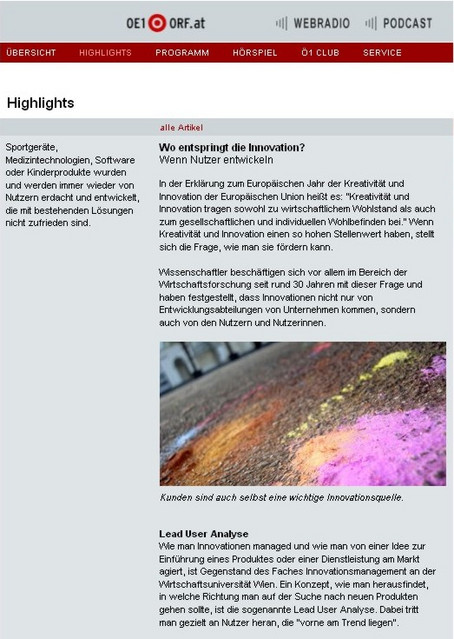 OE1 ORF.at WEBRADIO PODCAST

ÜBERSICHT HIGHLIGHTS PROGRAMM HÖRSPIEL Ö1 CLUB SERVICE

Highlights

alle Artikel

Sportgeräte, Medizintechnologien, Software oder Kinderprodukte wurden und werden immer wieder von Nutzern erdacht und entwickelt, die mit bestehenden Lösungen nicht zufrieden sind.

Wo entspringt die Innovation?
Wenn Nutzer entwickeln

In der Erklärung zum Europäischen Jahr der Kreativität und Innovation der Europäischen Union heißt es: "Kreativität und Innovation tragen sowohl zu wirtschaftlichem Wohlstand als auch zum gesellschaftlichen und individuellen Wohlbefinden bei." Wenn Kreativität und Innovation einen so hohen Stellenwert haben, stellt sich die Frage, wie man sie fördern kann.

Wissenschaftler beschäftigen sich vor allem im Bereich der Wirtschaftsforschung seit rund 30 Jahren mit dieser Frage und haben festgestellt, dass Innovationen nicht nur von Entwicklungsabteilungen von Unternehmen kommen, sondern auch von den Nutzern und Nutzerinnen.

Kunden sind auch selbst eine wichtige Innovationsquelle.

Lead User Analyse
Wie man Innovationen managed und wie man von einer Idee zur Einführung eines Produktes oder einer Dienstleistung am Markt agiert, ist Gegenstand des Faches Innovationsmanagement an der Wirtschaftsuniversität Wien. Ein Konzept, wie man herausfindet, in welche Richtung man auf der Suche nach neuen Produkten gehen sollte, ist die sogenannte Lead User Analyse. Dabei tritt man gezielt an Nutzer heran, die "vorne am Trend liegen".